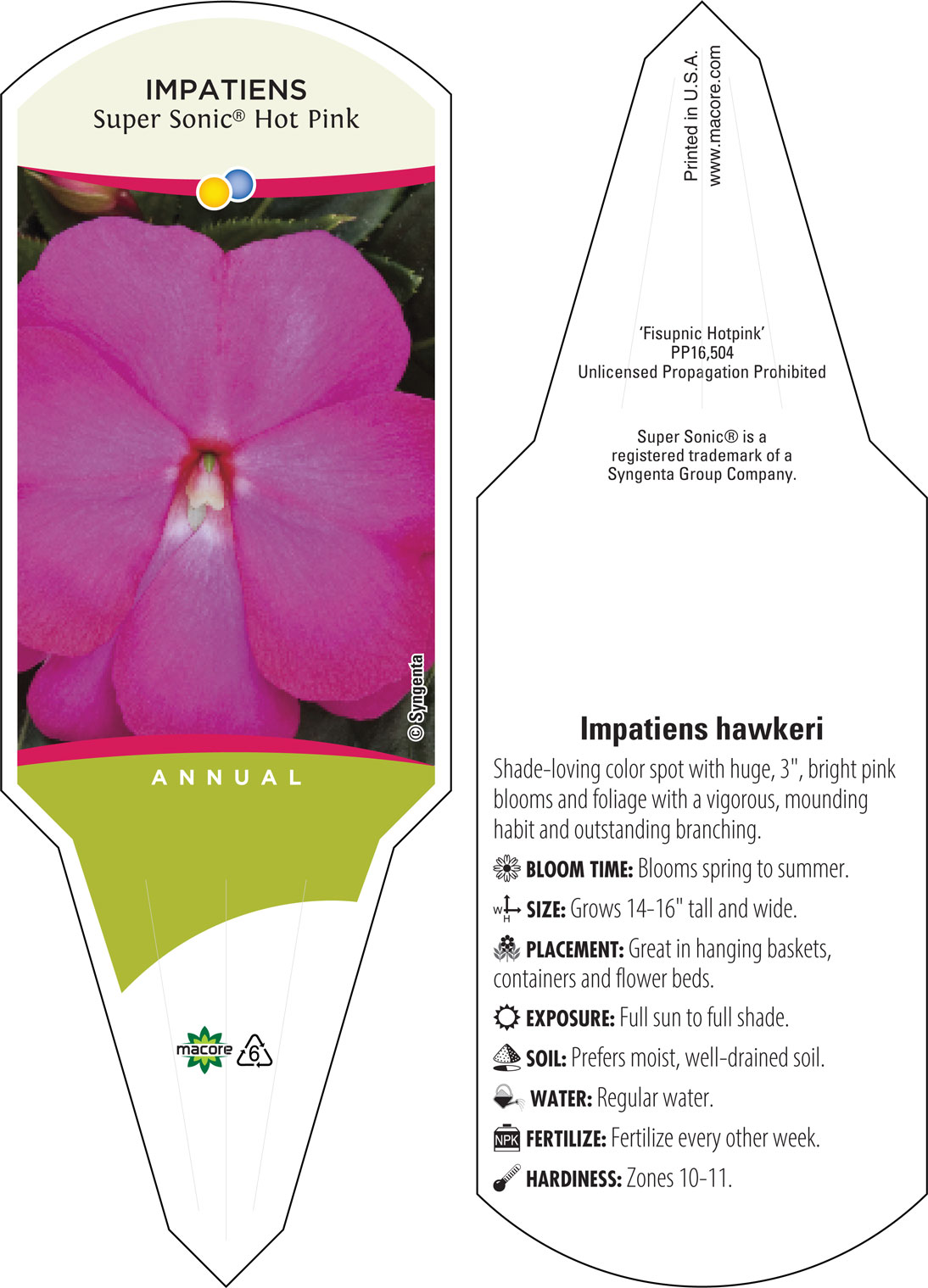 IMPATIENS
Super Sonic® Hot Pink

© Syngenta

ANNUAL

macore 6

Printed in U.S.A.
www.macore.com

'Fisupnic Hotpink'
PP16,504
Unlicensed Propagation Prohibited

Super Sonic® is a registered trademark of a Syngenta Group Company.

Impatiens hawkeri

Shade-loving color spot with huge, 3", bright pink blooms and foliage with a vigorous, mounding habit and outstanding branching.

BLOOM TIME: Blooms spring to summer.

W H SIZE: Grows 14-16" tall and wide.

PLACEMENT: Great in hanging baskets, containers and flower beds.

EXPOSURE: Full sun to full shade.

SOIL: Prefers moist, well-drained soil.

WATER: Regular water.

NPK FERTILIZE: Fertilize every other week.

HARDINESS: Zones 10-11.